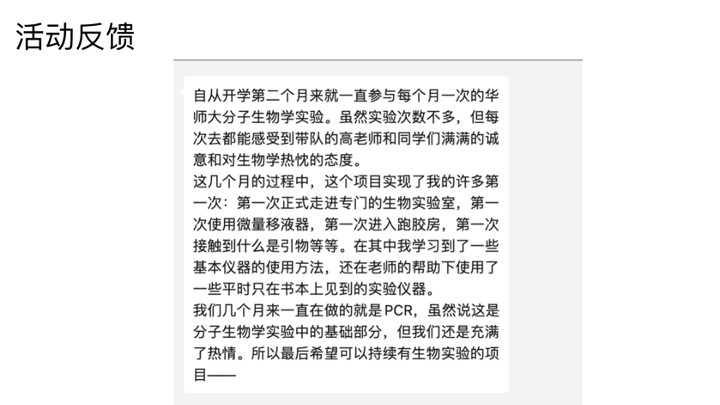 活动反馈

自从开学第二个月来就一直参与每个月一次的华师大分子生物学实验。虽然实验次数不多，但每次去都能感受到带队的高老师和同学们满满的诚意和对生物学热忱的态度。

这几个月的过程中，这个项目实现了我的许多第一次：第一次正式走进专门的生物实验室，第一次使用微量移液器，第一次进入跑胶房，第一次接触到什么是引物等等。在其中我学习到了一些基本仪器的使用方法，还在老师的帮助下使用了一些平时只在书本上见到的实验仪器。

我们几个月来一直在做的就是PCR，虽然说这是分子生物学实验中的基础部分，但我们还是充满了热情。所以最后希望可以持续有生物实验的项目——